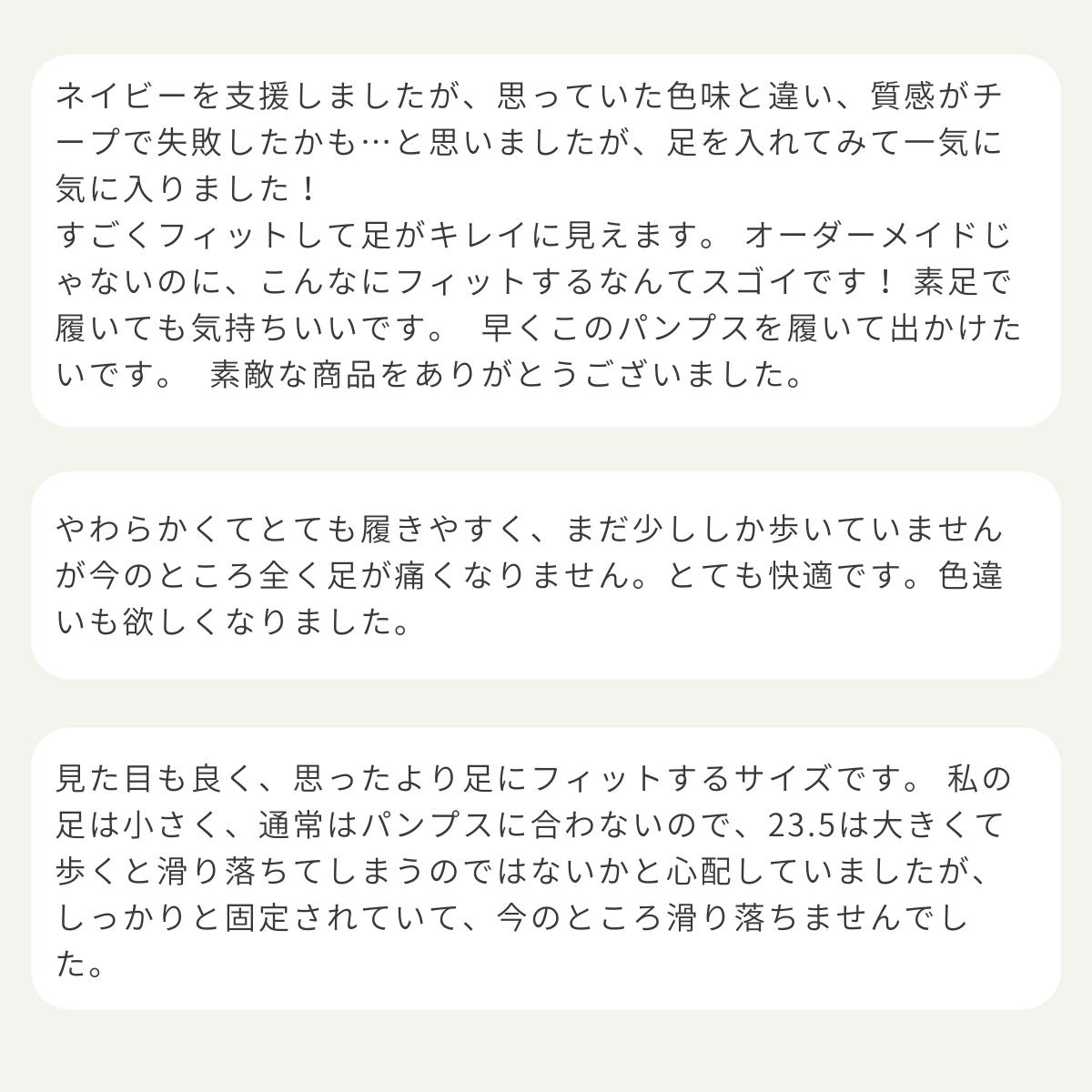 ネイビーを支援しましたが、思っていた色味と違い、質感がチープで失敗したかも…と思いましたが、足を入れてみて一気に気に入りました！
すごくフィットして足がキレイに見えます。 オーダーメイドじゃないのに、こんなにフィットするなんてスゴイです！ 素足で履いても気持ちいいです。 早くこのパンプスを履いて出かけたいです。 素敵な商品をありがとうございました。

やわらかくてとても履きやすく、まだ少ししか歩いていませんが今のところ全く足が痛くなりません。とても快適です。色違いも欲しくなりました。

見た目も良く、思ったより足にフィットするサイズです。 私の足は小さく、通常はパンプスに合わないので、23.5は大きくて歩くと滑り落ちてしまうのではないかと心配していましたが、しっかりと固定されていて、今のところ滑り落ちませんでした。